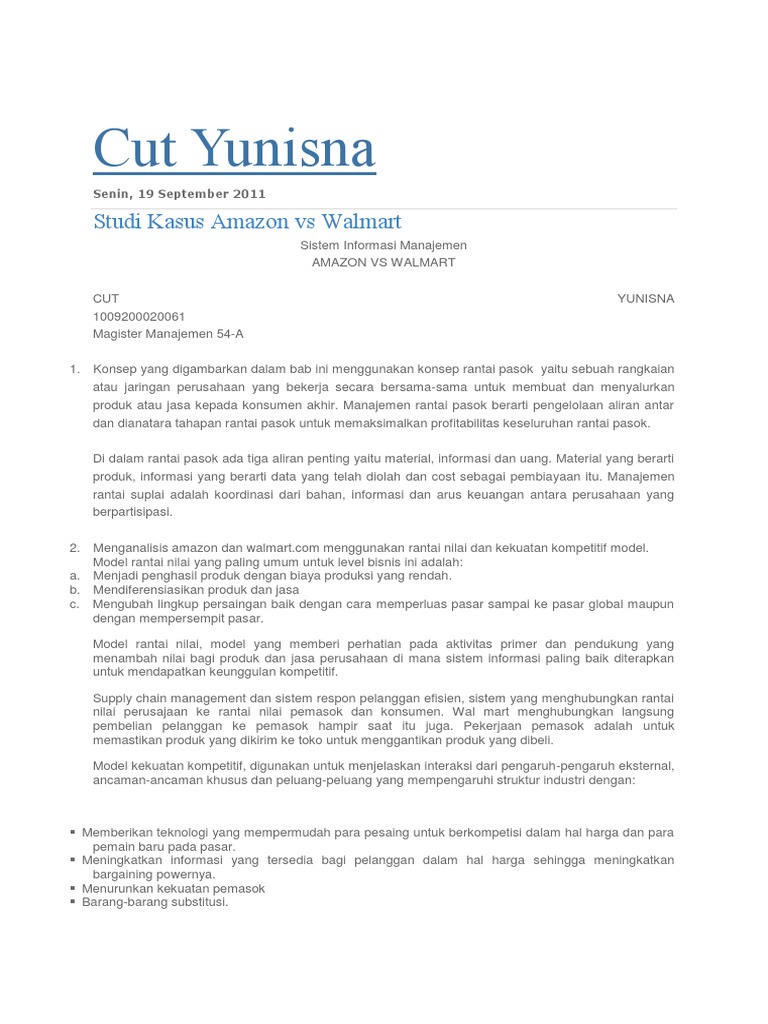 Cut Yunisna

Senin, 19 September 2011

Studi Kasus Amazon vs Walmart

Sistem Informasi Manajemen
AMAZON VS WALMART

CUT YUNISNA
1009200020061
Magister Manajemen 54-A

1. Konsep yang digambarkan dalam bab ini menggunakan konsep rantai pasok yaitu sebuah rangkaian atau jaringan perusahaan yang bekerja secara bersama-sama untuk membuat dan menyalurkan produk atau jasa kepada konsumen akhir. Manajemen rantai pasok berarti pengelolaan aliran antar dan dianatara tahapan rantai pasok untuk memaksimalkan profitabilitas keseluruhan rantai pasok.

Di dalam rantai pasok ada tiga aliran penting yaitu material, informasi dan uang. Material yang berarti produk, informasi yang berarti data yang telah diolah dan cost sebagai pembiayaan itu. Manajemen rantai suplai adalah koordinasi dari bahan, informasi dan arus keuangan antara perusahaan yang berpartisipasi.

2. Menganalisis amazon dan walmart.com menggunakan rantai nilai dan kekuatan kompetitif model. Model rantai nilai yang paling umum untuk level bisnis ini adalah:
a. Menjadi penghasil produk dengan biaya produksi yang rendah.
b. Mendiferensiasikan produk dan jasa
c. Mengubah lingkup persaingan baik dengan cara memperluas pasar sampai ke pasar global maupun dengan mempersempit pasar.

Model rantai nilai, model yang memberi perhatian pada aktivitas primer dan pendukung yang menambah nilai bagi produk dan jasa perusahaan di mana sistem informasi paling baik diterapkan untuk mendapatkan keunggulan kompetitif.

Supply chain management dan sistem respon pelanggan efisien, sistem yang menghubungkan rantai nilai perusajaan ke rantai nilai pemasok dan konsumen. Wal mart menghubungkan langsung pembelian pelanggan ke pemasok hampir saat itu juga. Pekerjaan pemasok adalah untuk memastikan produk yang dikirim ke toko untuk menggantikan produk yang dibeli.

Model kekuatan kompetitif, digunakan untuk menjelaskan interaksi dari pengaruh-pengaruh eksternal, ancaman-ancaman khusus dan peluang-peluang yang mempengaruhi struktur industri dengan:

▪ Memberikan teknologi yang mempermudah para pesaing untuk berkompetisi dalam hal harga dan para pemain baru pada pasar.
▪ Meningkatkan informasi yang tersedia bagi pelanggan dalam hal harga sehingga meningkatkan bargaining powernya.
▪ Menurunkan kekuatan pemasok
▪ Barang-barang substitusi.